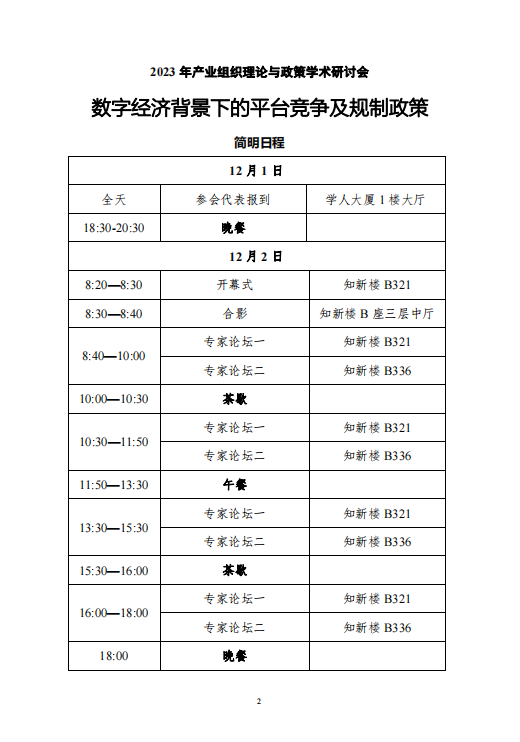 2023 年产业组织理论与政策学术研讨会

数字经济背景下的平台竞争及规制政策

简明日程

| 12 月 1 日 | | |
|---|---|---|
| 全天 | 参会代表报到 | 学人大厦 1 楼大厅 |
| 18:30-20:30 | 晚餐 | |
| 12 月 2 日 | | |
| 8:20—8:30 | 开幕式 | 知新楼 B321 |
| 8:30—8:40 | 合影 | 知新楼 B 座三层中厅 |
| 8:40—10:00 | 专家论坛一 | 知新楼 B321 |
| | 专家论坛二 | 知新楼 B336 |
| 10:00—10:30 | 茶歇 | |
| 10:30—11:50 | 专家论坛一 | 知新楼 B321 |
| | 专家论坛二 | 知新楼 B336 |
| 11:50—13:30 | 午餐 | |
| 13:30—15:30 | 专家论坛一 | 知新楼 B321 |
| | 专家论坛二 | 知新楼 B336 |
| 15:30—16:00 | 茶歇 | |
| 16:00—18:00 | 专家论坛一 | 知新楼 B321 |
| | 专家论坛二 | 知新楼 B336 |
| 18:00 | 晚餐 | |

2